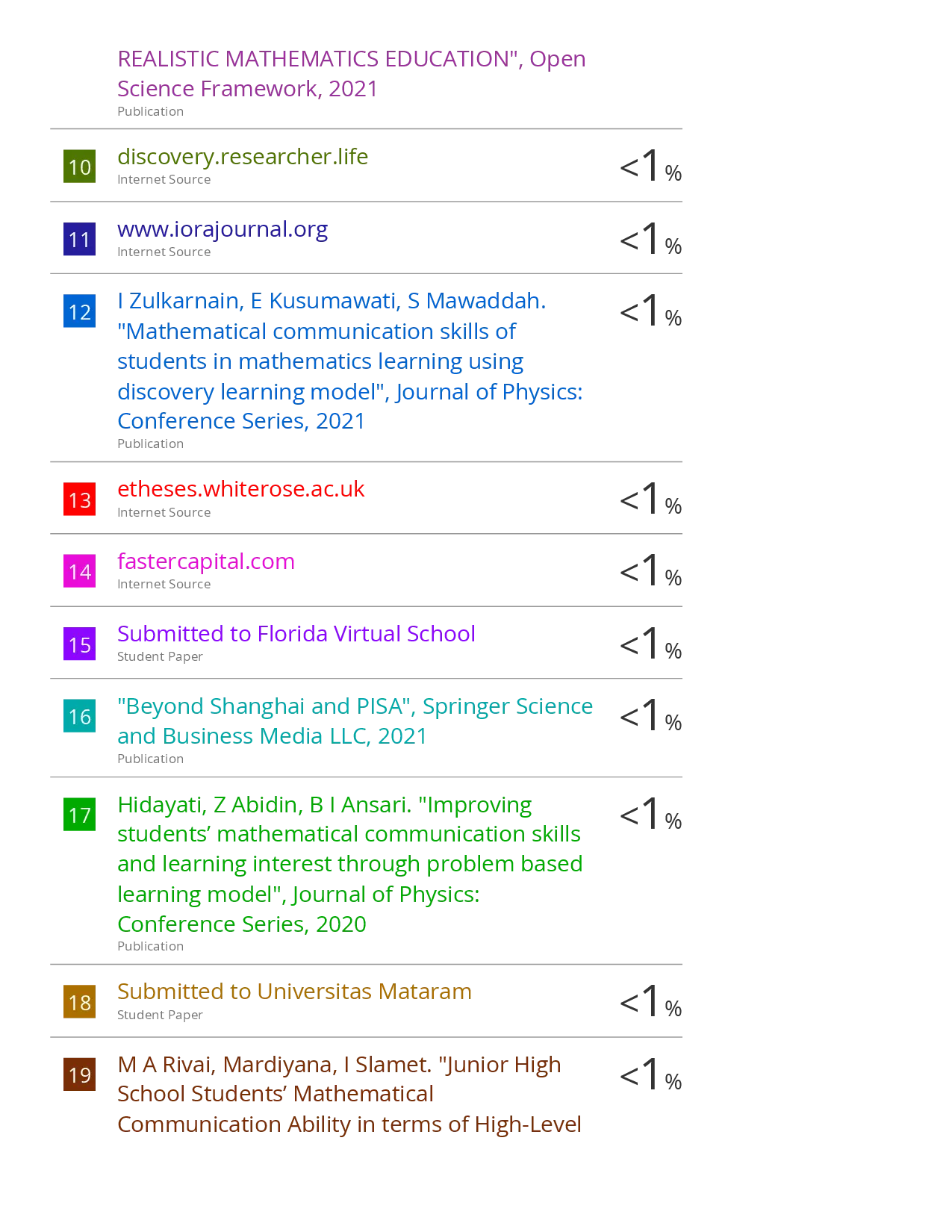 REALISTIC MATHEMATICS EDUCATION", Open Science Framework, 2021
Publication

10 discovery.researcher.life
Internet Source
<1%

11 www.iorajournal.org
Internet Source
<1%

12 I Zulkarnain, E Kusumawati, S Mawaddah. "Mathematical communication skills of students in mathematics learning using discovery learning model", Journal of Physics: Conference Series, 2021
Publication
<1%

13 etheses.whiterose.ac.uk
Internet Source
<1%

14 fastercapital.com
Internet Source
<1%

15 Submitted to Florida Virtual School
Student Paper
<1%

16 "Beyond Shanghai and PISA", Springer Science and Business Media LLC, 2021
Publication
<1%

17 Hidayati, Z Abidin, B I Ansari. "Improving students’ mathematical communication skills and learning interest through problem based learning model", Journal of Physics: Conference Series, 2020
Publication
<1%

18 Submitted to Universitas Mataram
Student Paper
<1%

19 M A Rivai, Mardiyana, I Slamet. "Junior High School Students’ Mathematical Communication Ability in terms of High-Level
<1%